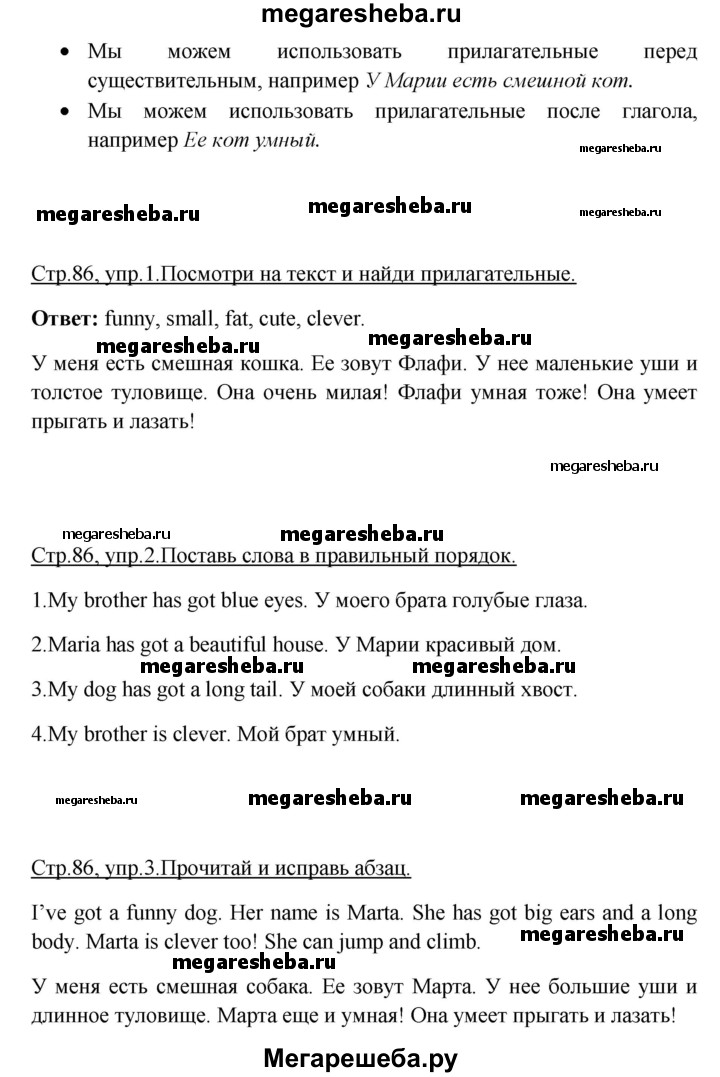 megaresheba.ru

• Мы можем использовать прилагательные перед существительным, например У Марии есть смешной кот.
• Мы можем использовать прилагательные после глагола, например Ее кот умный.

megaresheba.ru

megaresheba.ru megaresheba.ru megaresheba.ru

Стр.86, упр.1.Посмотри на текст и найди прилагательные.

Ответ: funny, small, fat, cute, clever.

megaresheba.ru megaresheba.ru

У меня есть смешная кошка. Ее зовут Флафи. У нее маленькие уши и толстое туловище. Она очень милая! Флафи умная тоже! Она умеет прыгать и лазать!

megaresheba.ru

megaresheba.ru megaresheba.ru

Стр.86, упр.2.Поставь слова в правильный порядок.

1.My brother has got blue eyes. У моего брата голубые глаза.

2.Maria has got a beautiful house. У Марии красивый дом.

megaresheba.ru megaresheba.ru

3.My dog has got a long tail. У моей собаки длинный хвост.

4.My brother is clever. Мой брат умный.

megaresheba.ru megaresheba.ru megaresheba.ru

Стр.86, упр.3.Прочитай и исправь абзац.

I've got a funny dog. Her name is Marta. She has got big ears and a long body. Marta is clever too! She can jump and climb.

megaresheba.ru

megaresheba.ru

У меня есть смешная собака. Ее зовут Марта. У нее большие уши и длинное туловище. Марта еще и умная! Она умеет прыгать и лазать!

Мегарешеба.ру